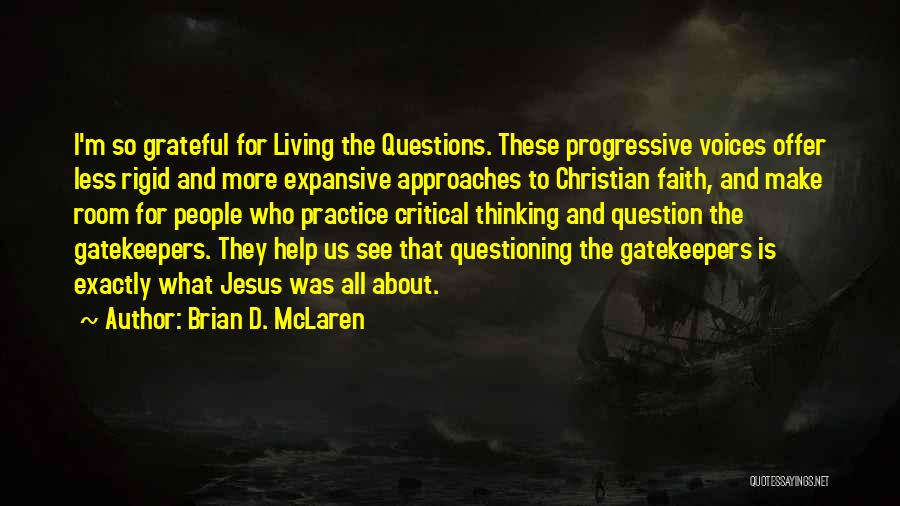 I'm so grateful for Living the Questions. These progressive voices offer less rigid and more expansive approaches to Christian faith, and make room for people who practice critical thinking and question the gatekeepers. They help us see that questioning the gatekeepers is exactly what Jesus was all about.

~ Author: Brian D. McLaren

QUOTESSAYINGS.NET